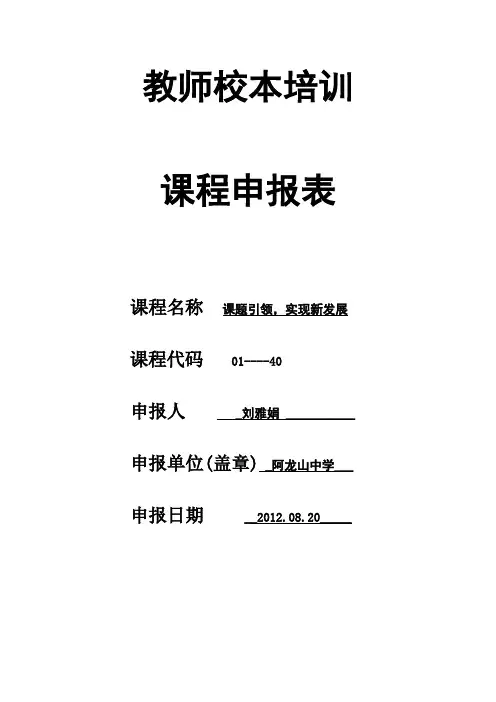 教师校本培训

课程申报表

课程名称 课题引领，实现新发展

课程代码 01----40

申报人 刘雅娟

申报单位(盖章) 阿龙山中学

申报日期 2012.08.20